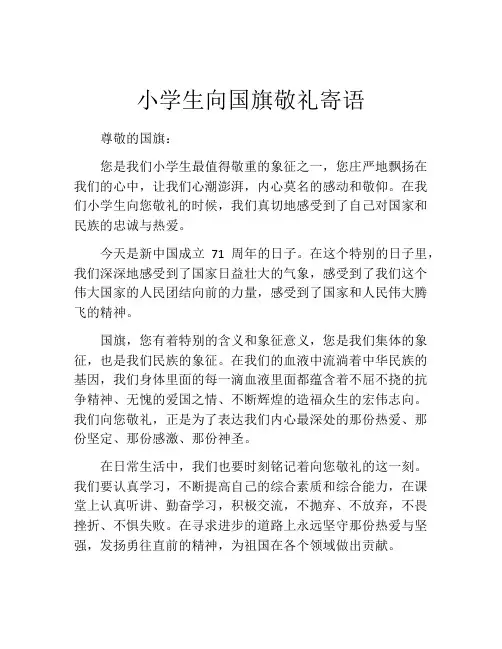 小学生向国旗敬礼寄语

尊敬的国旗：

您是我们小学生最值得敬重的象征之一，您庄严地飘扬在我们的心中，让我们心潮澎湃，内心莫名的感动和敬仰。在我们小学生向您敬礼的时候，我们真切地感受到了自己对国家和民族的忠诚与热爱。

今天是新中国成立 71 周年的日子。在这个特别的日子里，我们深深地感受到了国家日益壮大的气象，感受到了我们这个伟大国家的人民团结向前的力量，感受到了国家和人民伟大腾飞的精神。

国旗，您有着特别的含义和象征意义，您是我们集体的象征，也是我们民族的象征。在我们的血液中流淌着中华民族的基因，我们身体里面的每一滴血液里面都蕴含着不屈不挠的抗争精神、无愧的爱国之情、不断辉煌的造福众生的宏伟志向。我们向您敬礼，正是为了表达我们内心最深处的那份热爱、那份坚定、那份感激、那份神圣。

在日常生活中，我们也要时刻铭记着向您敬礼的这一刻。我们要认真学习，不断提高自己的综合素质和综合能力，在课堂上认真听讲、勤奋学习，积极交流，不抛弃、不放弃，不畏挫折、不惧失败。在寻求进步的道路上永远坚守那份热爱与坚强，发扬勇往直前的精神，为祖国在各个领域做出贡献。